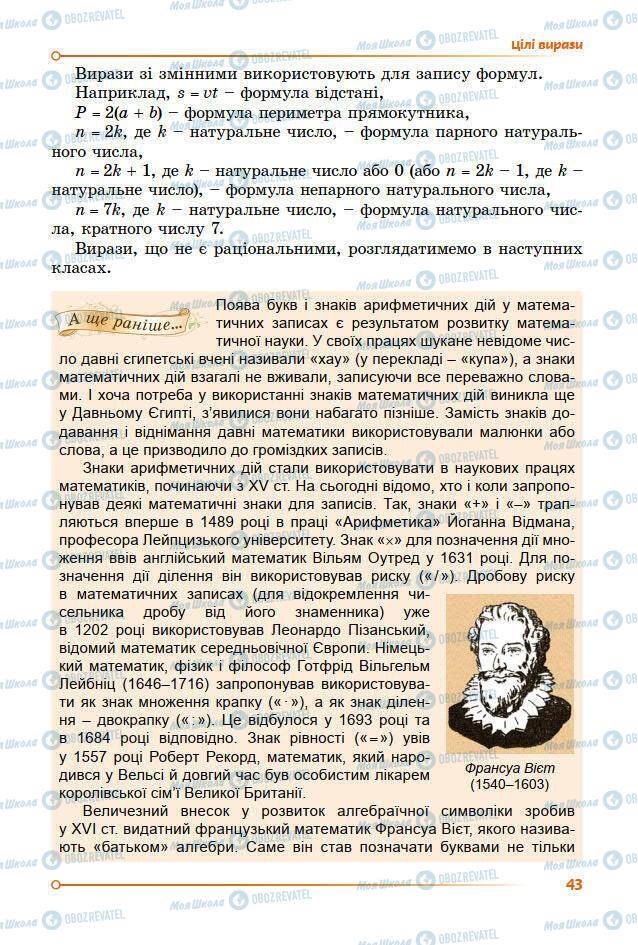 Цілі вирази

Вирази зі змінними використовують для запису формул.
Наприклад, $s = vt$ – формула відстані,
$P = 2(a + b)$ – формула периметра прямокутника,
$n = 2k$, де $k$ – натуральне число, – формула парного натурального числа,
$n = 2k + 1$, де $k$ – натуральне число або 0 (або $n = 2k - 1$, де $k$ – натуральне число), – формула непарного натурального числа,
$n = 7k$, де $k$ – натуральне число, – формула натурального числа, кратного числу 7.
Вирази, що не є раціональними, розглядатимемо в наступних класах.

А ще раніше...

Поява букв і знаків арифметичних дій у математичних записах є результатом розвитку математичної науки. У своїх працях шукане невідоме число давні єгипетські вчені називали «хау» (у перекладі – «купа»), а знаки математичних дій взагалі не вживали, записуючи все переважно словами. І хоча потреба у використанні знаків математичних дій виникла ще у Давньому Єгипті, з'явилися вони набагато пізніше. Замість знаків додавання і віднімання давні математики використовували малюнки або слова, а це призводило до громіздких записів.

Знаки арифметичних дій стали використовувати в наукових працях математиків, починаючи з XV ст. На сьогодні відомо, хто і коли запропонував деякі математичні знаки для записів. Так, знаки «+» і «–» трапляються вперше в 1489 році в праці «Арифметика» Йоганна Відмана, професора Лейпцизького університету. Знак «×» для позначення дії множення ввів англійський математик Вільям Оутред у 1631 році. Для позначення дії ділення він використовував риску («/»). Дробову риску в математичних записах (для відокремлення чисельника дробу від його знаменника) уже в 1202 році використовував Леонардо Пізанський, відомий математик середньовічної Європи. Німецький математик, фізик і філософ Готфрід Вільгельм Лейбніц (1646–1716) запропонував використовувати як знак множення крапку («·»), а як знак ділення – двокрапку («:»). Це відбулося у 1693 році та в 1684 році відповідно. Знак рівності («=») увів у 1557 році Роберт Рекорд, математик, який народився у Вельсі й довгий час був особистим лікарем королівської сім'ї Великої Британії.

Франсуа Вієт
(1540–1603)

Величезний внесок у розвиток алгебраїчної символіки зробив у XVI ст. видатний французький математик Франсуа Вієт, якого називають «батьком» алгебри. Саме він став позначати буквами не тільки

43